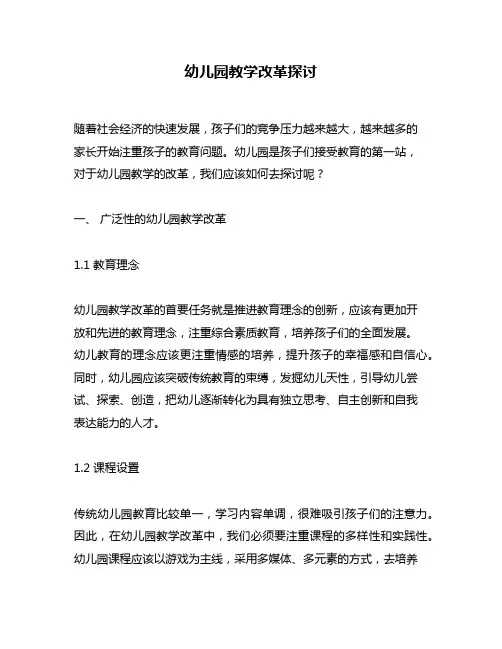 幼儿园教学改革探讨

随着社会经济的快速发展，孩子们的竞争压力越来越大，越来越多的家长开始注重孩子的教育问题。幼儿园是孩子们接受教育的第一站，对于幼儿园教学的改革，我们应该如何去探讨呢？

一、 广泛性的幼儿园教学改革

1.1 教育理念

幼儿园教学改革的首要任务就是推进教育理念的创新，应该有更加开放和先进的教育理念，注重综合素质教育，培养孩子们的全面发展。幼儿教育的理念应该更注重情感的培养，提升孩子的幸福感和自信心。同时，幼儿园应该突破传统教育的束缚，发掘幼儿天性，引导幼儿尝试、探索、创造，把幼儿逐渐转化为具有独立思考、自主创新和自我表达能力的人才。

1.2 课程设置

传统幼儿园教育比较单一，学习内容单调，很难吸引孩子们的注意力。因此，在幼儿园教学改革中，我们必须要注重课程的多样性和实践性。幼儿园课程应该以游戏为主线，采用多媒体、多元素的方式，去培养